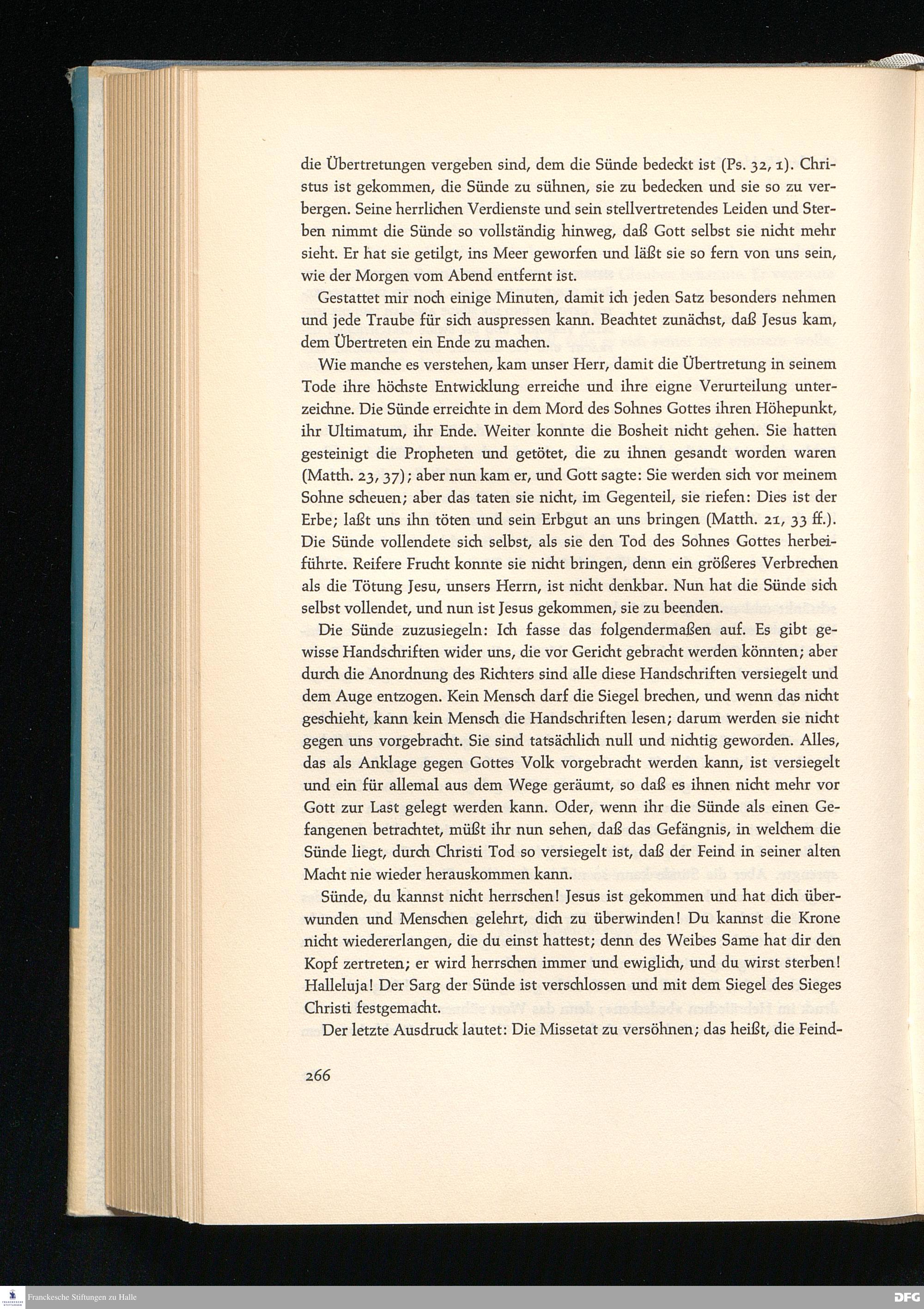 die Übertretungen vergeben sind, dem die Sünde bedeckt ist (Ps. 32, 1). Christus ist gekommen, die Sünde zu sühnen, sie zu bedecken und sie so zu verbergen. Seine herrlichen Verdienste und sein stellvertretendes Leiden und Sterben nimmt die Sünde so vollständig hinweg, daß Gott selbst sie nicht mehr sieht. Er hat sie getilgt, ins Meer geworfen und läßt sie so fern von uns sein, wie der Morgen vom Abend entfernt ist.

Gestattet mir noch einige Minuten, damit ich jeden Satz besonders nehmen und jede Traube für sich auspressen kann. Beachtet zunächst, daß Jesus kam, dem Übertreten ein Ende zu machen.

Wie manche es verstehen, kam unser Herr, damit die Übertretung in seinem Tode ihre höchste Entwicklung erreiche und ihre eigne Verurteilung unterzeichne. Die Sünde erreichte in dem Mord des Sohnes Gottes ihren Höhepunkt, ihr Ultimatum, ihr Ende. Weiter konnte die Bosheit nicht gehen. Sie hatten gesteinigt die Propheten und getötet, die zu ihnen gesandt worden waren (Matth. 23, 37); aber nun kam er, und Gott sagte: Sie werden sich vor meinem Sohne scheuen; aber das taten sie nicht, im Gegenteil, sie riefen: Dies ist der Erbe; laßt uns ihn töten und sein Erbgut an uns bringen (Matth. 21, 33 ff.). Die Sünde vollendete sich selbst, als sie den Tod des Sohnes Gottes herbeiführte. Reifere Frucht konnte sie nicht bringen, denn ein größeres Verbrechen als die Tötung Jesu, unsers Herrn, ist nicht denkbar. Nun hat die Sünde sich selbst vollendet, und nun ist Jesus gekommen, sie zu beenden.

Die Sünde zuzusiegeln: Ich fasse das folgendermaßen auf. Es gibt gewisse Handschriften wider uns, die vor Gericht gebracht werden könnten; aber durch die Anordnung des Richters sind alle diese Handschriften versiegelt und dem Auge entzogen. Kein Mensch darf die Siegel brechen, und wenn das nicht geschieht, kann kein Mensch die Handschriften lesen; darum werden sie nicht gegen uns vorgebracht. Sie sind tatsächlich null und nichtig geworden. Alles, das als Anklage gegen Gottes Volk vorgebracht werden kann, ist versiegelt und ein für allemal aus dem Wege geräumt, so daß es ihnen nicht mehr vor Gott zur Last gelegt werden kann. Oder, wenn ihr die Sünde als einen Gefangenen betrachtet, müßt ihr nun sehen, daß das Gefängnis, in welchem die Sünde liegt, durch Christi Tod so versiegelt ist, daß der Feind in seiner alten Macht nie wieder herauskommen kann.

Sünde, du kannst nicht herrschen! Jesus ist gekommen und hat dich überwunden und Menschen gelehrt, dich zu überwinden! Du kannst die Krone nicht wiedererlangen, die du einst hattest; denn des Weibes Same hat dir den Kopf zertreten; er wird herrschen immer und ewiglich, und du wirst sterben! Halleluja! Der Sarg der Sünde ist verschlossen und mit dem Siegel des Sieges Christi festgemacht.

Der letzte Ausdruck lautet: Die Missetat zu versöhnen; das heißt, die Feind-

266

Franckesche Stiftungen zu Halle

DFG